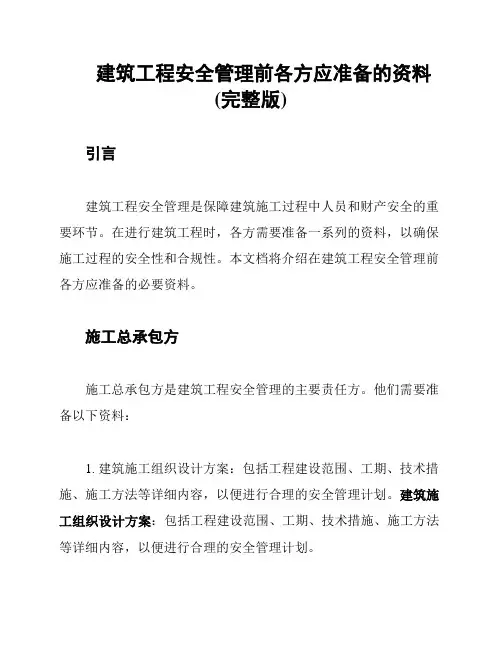 建筑工程安全管理前各方应准备的资料(完整版)

引言

建筑工程安全管理是保障建筑施工过程中人员和财产安全的重要环节。在进行建筑工程时，各方需要准备一系列的资料，以确保施工过程的安全性和合规性。本文档将介绍在建筑工程安全管理前各方应准备的必要资料。

施工总承包方

施工总承包方是建筑工程安全管理的主要责任方。他们需要准备以下资料：

1. 建筑施工组织设计方案：包括工程建设范围、工期、技术措施、施工方法等详细内容，以便进行合理的安全管理计划。建筑施工组织设计方案：包括工程建设范围、工期、技术措施、施工方法等详细内容，以便进行合理的安全管理计划。